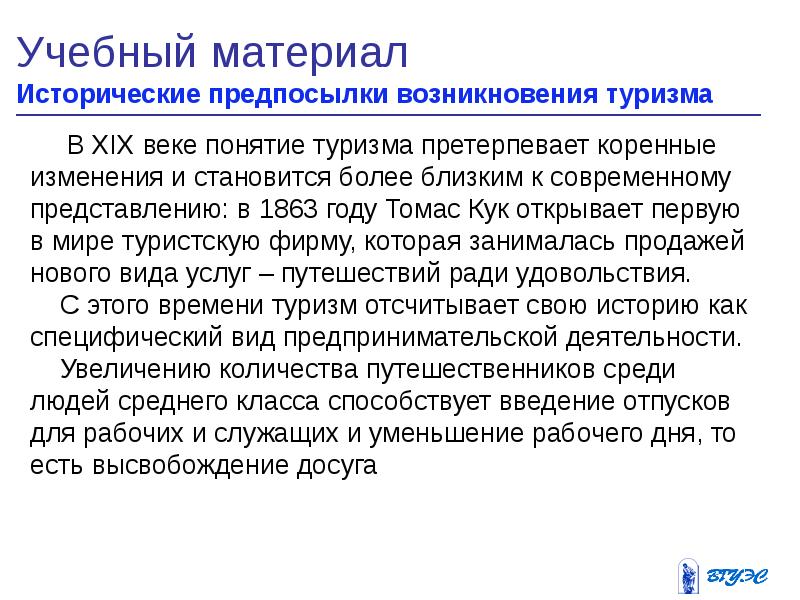 Учебный материал
Исторические предпосылки возникновения туризма

В XIX веке понятие туризма претерпевает коренные изменения и становится более близким к современному представлению: в 1863 году Томас Кук открывает первую в мире туристскую фирму, которая занималась продажей нового вида услуг – путешествий ради удовольствия.

С этого времени туризм отсчитывает свою историю как специфический вид предпринимательской деятельности.

Увеличению количества путешественников среди людей среднего класса способствует введение отпусков для рабочих и служащих и уменьшение рабочего дня, то есть высвобождение досуга

ВГУЭС